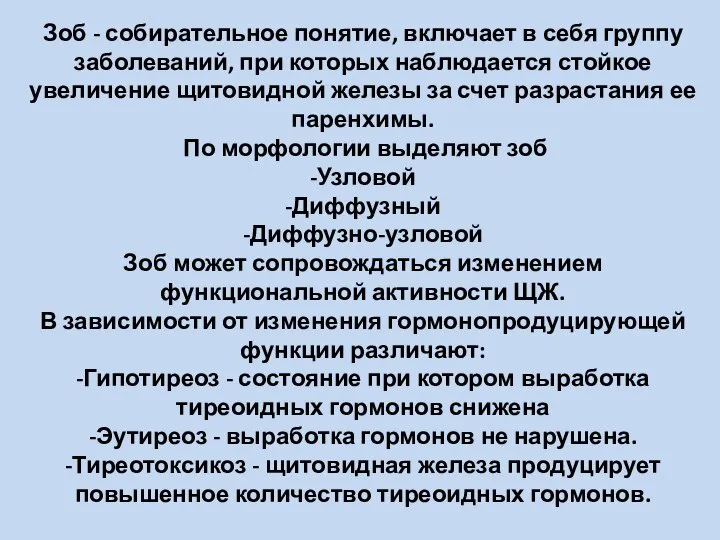 Зоб - собирательное понятие, включает в себя группу заболеваний, при которых наблюдается стойкое увеличение щитовидной железы за счет разрастания ее паренхимы.
По морфологии выделяют зоб
-Узловой
-Диффузный
-Диффузно-узловой
Зоб может сопровождаться изменением функциональной активности ЩЖ.
В зависимости от изменения гормонопродуцирующей функции различают:
-Гипотиреоз - состояние при котором выработка тиреоидных гормонов снижена
-Эутиреоз - выработка гормонов не нарушена.
-Тиреотоксикоз - щитовидная железа продуцирует повышенное количество тиреоидных гормонов.